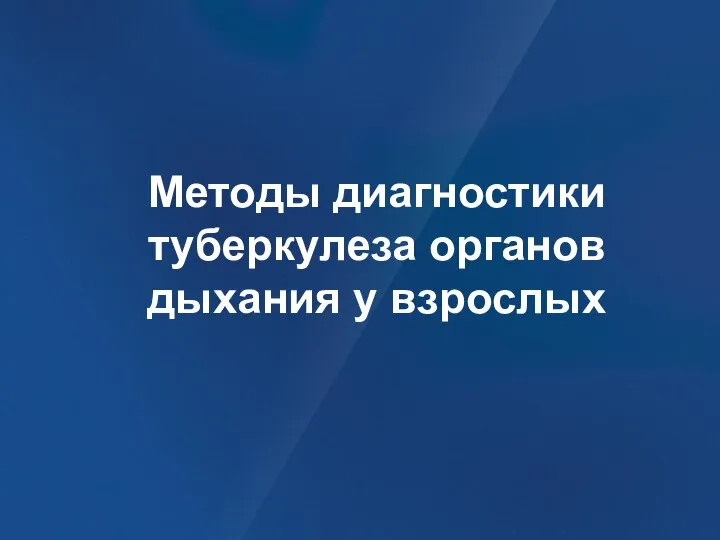 Методы диагностики туберкулеза органов дыхания у взрослых